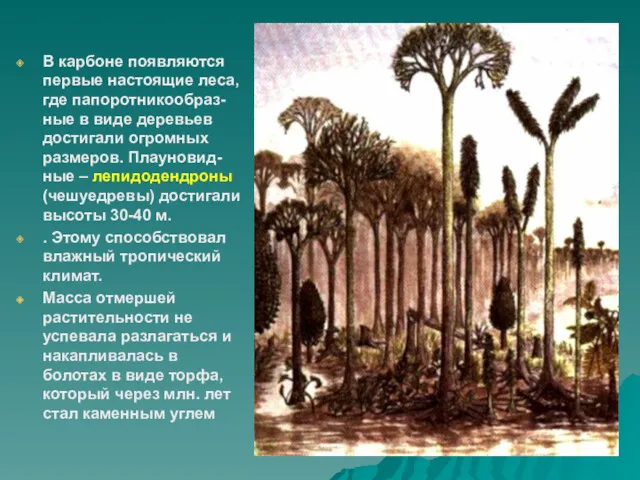 В карбоне появляются первые настоящие леса, где папоротникообразные в виде деревьев достигали огромных размеров. Плауновидные – лепидодендроны (чешуедревы) достигали высоты 30-40 м.

. Этому способствовал влажный тропический климат.

Масса отмершей растительности не успевала разлагаться и накапливалась в болотах в виде торфа, который через млн. лет стал каменным углем